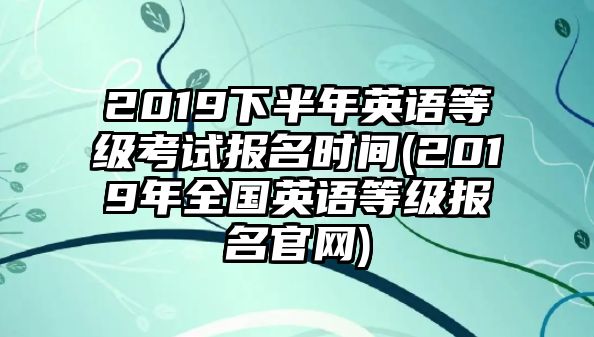 2019下半年英语等级考试报名时间(2019年全国英语等级报名官网)